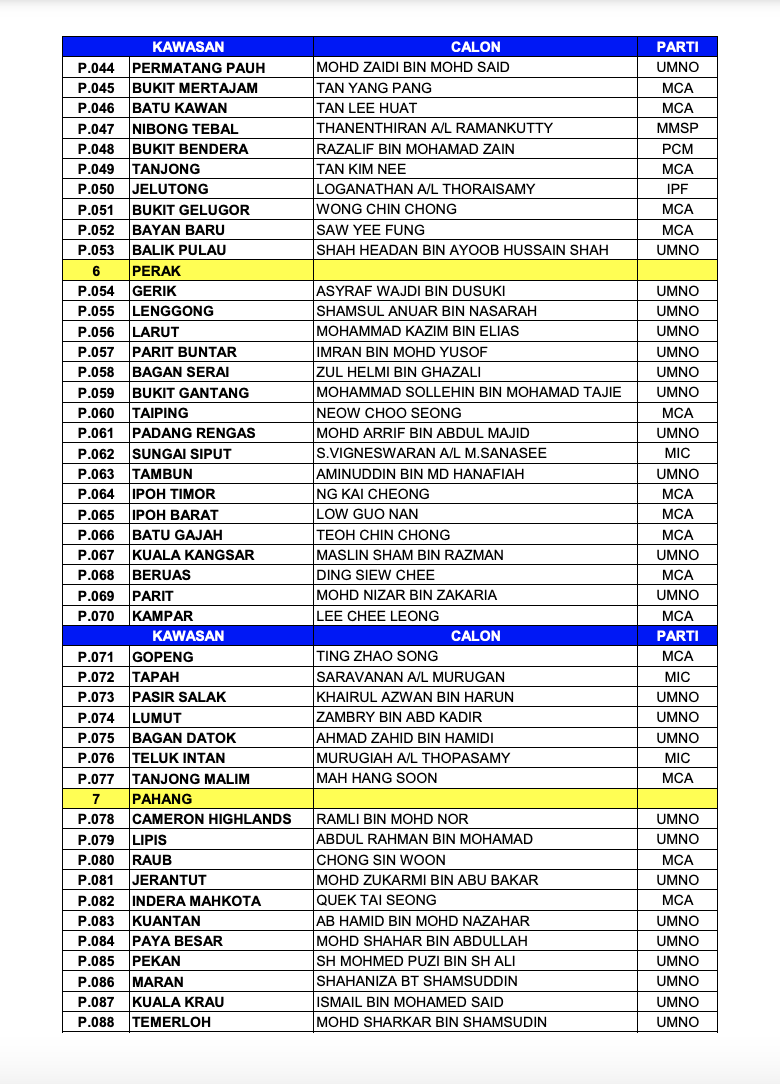 | KAWASAN | | CALON | PARTI |
|---|---|---|---|
| P.044 | PERMATANG PAUH | MOHD ZAIDI BIN MOHD SAID | UMNO |
| P.045 | BUKIT MERTAJAM | TAN YANG PANG | MCA |
| P.046 | BATU KAWAN | TAN LEE HUAT | MCA |
| P.047 | NIBONG TEBAL | THANENTHIRAN A/L RAMANKUTTY | MMSP |
| P.048 | BUKIT BENDERA | RAZALIF BIN MOHAMAD ZAIN | PCM |
| P.049 | TANJONG | TAN KIM NEE | MCA |
| P.050 | JELUTONG | LOGANATHAN A/L THORAISAMY | IPF |
| P.051 | BUKIT GELUGOR | WONG CHIN CHONG | MCA |
| P.052 | BAYAN BARU | SAW YEE FUNG | MCA |
| P.053 | BALIK PULAU | SHAH HEADAN BIN AYOOB HUSSAIN SHAH | UMNO |
| 6 | PERAK | | |
| P.054 | GERIK | ASYRAF WAJDI BIN DUSUKI | UMNO |
| P.055 | LENGGONG | SHAMSUL ANUAR BIN NASARAH | UMNO |
| P.056 | LARUT | MOHAMMAD KAZIM BIN ELIAS | UMNO |
| P.057 | PARIT BUNTAR | IMRAN BIN MOHD YUSOF | UMNO |
| P.058 | BAGAN SERAI | ZUL HELMI BIN GHAZALI | UMNO |
| P.059 | BUKIT GANTANG | MOHAMMAD SOLLEHIN BIN MOHAMAD TAJIE | UMNO |
| P.060 | TAIPING | NEOW CHOO SEONG | MCA |
| P.061 | PADANG RENGAS | MOHD ARRIF BIN ABDUL MAJID | UMNO |
| P.062 | SUNGAI SIPUT | S.VIGNESWARAN A/L M.SANASEE | MIC |
| P.063 | TAMBUN | AMINUDDIN BIN MD HANAFIAH | UMNO |
| P.064 | IPOH TIMOR | NG KAI CHEONG | MCA |
| P.065 | IPOH BARAT | LOW GUO NAN | MCA |
| P.066 | BATU GAJAH | TEOH CHIN CHONG | MCA |
| P.067 | KUALA KANGSAR | MASLIN SHAM BIN RAZMAN | UMNO |
| P.068 | BERUAS | DING SIEW CHEE | MCA |
| P.069 | PARIT | MOHD NIZAR BIN ZAKARIA | UMNO |
| P.070 | KAMPAR | LEE CHEE LEONG | MCA |
| KAWASAN | | CALON | PARTI |
| P.071 | GOPENG | TING ZHAO SONG | MCA |
| P.072 | TAPAH | SARAVANAN A/L MURUGAN | MIC |
| P.073 | PASIR SALAK | KHAIRUL AZWAN BIN HARUN | UMNO |
| P.074 | LUMUT | ZAMBRY BIN ABD KADIR | UMNO |
| P.075 | BAGAN DATOK | AHMAD ZAHID BIN HAMIDI | UMNO |
| P.076 | TELUK INTAN | MURUGIAH A/L THOPASAMY | MIC |
| P.077 | TANJONG MALIM | MAH HANG SOON | MCA |
| 7 | PAHANG | | |
| P.078 | CAMERON HIGHLANDS | RAMLI BIN MOHD NOR | UMNO |
| P.079 | LIPIS | ABDUL RAHMAN BIN MOHAMAD | UMNO |
| P.080 | RAUB | CHONG SIN WOON | MCA |
| P.081 | JERANTUT | MOHD ZUKARMI BIN ABU BAKAR | UMNO |
| P.082 | INDERA MAHKOTA | QUEK TAI SEONG | MCA |
| P.083 | KUANTAN | AB HAMID BIN MOHD NAZAHAR | UMNO |
| P.084 | PAYA BESAR | MOHD SHAHAR BIN ABDULLAH | UMNO |
| P.085 | PEKAN | SH MOHMED PUZI BIN SH ALI | UMNO |
| P.086 | MARAN | SHAHANIZA BT SHAMSUDDIN | UMNO |
| P.087 | KUALA KRAU | ISMAIL BIN MOHAMED SAID | UMNO |
| P.088 | TEMERLOH | MOHD SHARKAR BIN SHAMSUDIN | UMNO |